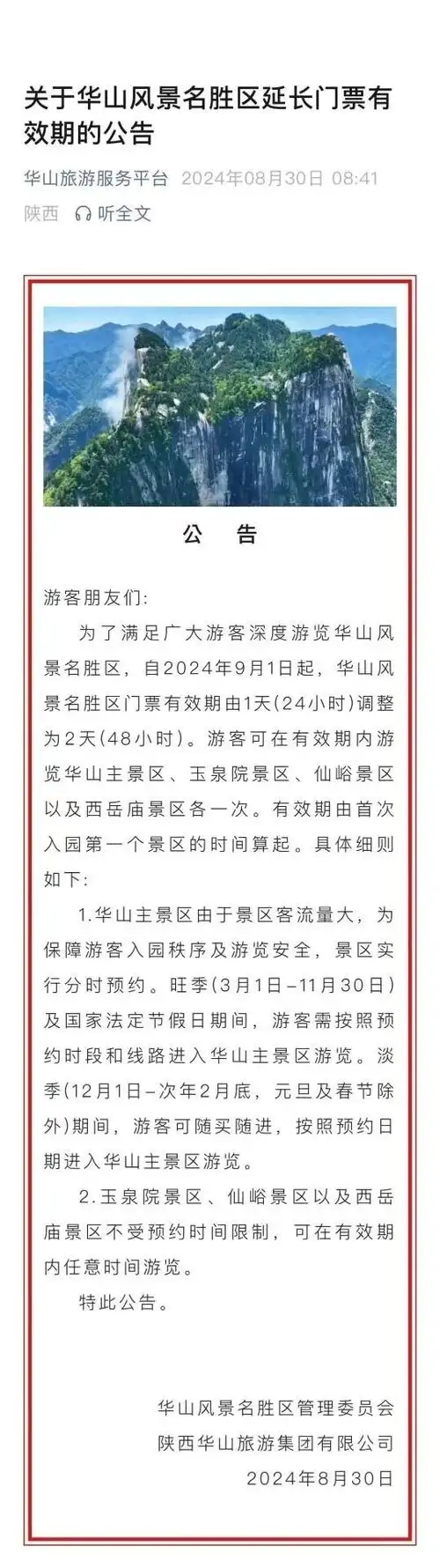 关于华山风景名胜区延长门票有效期的公告

华山旅游服务平台 2024年08月30日 08:41
陕西 听全文

公 告

游客朋友们:

为了满足广大游客深度游览华山风景名胜区，自2024年9月1日起，华山风景名胜区门票有效期由1天(24小时)调整为2天(48小时)。游客可在有效期内游览华山主景区、玉泉院景区、仙峪景区以及西岳庙景区各一次。有效期由首次入园第一个景区的时间算起。具体细则如下:

1.华山主景区由于景区客流量大，为保障游客入园秩序及游览安全，景区实行分时预约。旺季(3月1日–11月30日)及国家法定节假日期间，游客需按照预约时段和线路进入华山主景区游览。淡季(12月1日–次年2月底，元旦及春节除外)期间，游客可随买随进，按照预约日期进入华山主景区游览。

2.玉泉院景区、仙峪景区以及西岳庙景区不受预约时间限制，可在有效期内任意时间游览。

特此公告。

华山风景名胜区管理委员会
陕西华山旅游集团有限公司
2024年8月30日